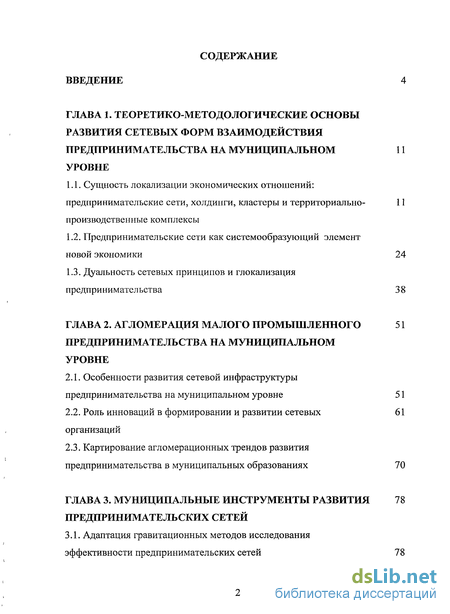 СОДЕРЖАНИЕ

ВВЕДЕНИЕ 4

ГЛАВА 1. ТЕОРЕТИКО-МЕТОДОЛОГИЧЕСКИЕ ОСНОВЫ РАЗВИТИЯ СЕТЕВЫХ ФОРМ ВЗАИМОДЕЙСТВИЯ ПРЕДПРИНИМАТЕЛЬСТВА НА МУНИЦИПАЛЬНОМ УРОВНЕ 11

1.1. Сущность локализации экономических отношений: предпринимательские сети, холдинги, кластеры и территориально-производственные комплексы 11

1.2. Предпринимательские сети как системообразующий элемент новой экономики 24

1.3. Дуальность сетевых принципов и глокализация предпринимательства 38

ГЛАВА 2. АГЛОМЕРАЦИЯ МАЛОГО ПРОМЫШЛЕННОГО ПРЕДПРИНИМАТЕЛЬСТВА НА МУНИЦИПАЛЬНОМ УРОВНЕ 51

2.1. Особенности развития сетевой инфраструктуры предпринимательства на муниципальном уровне 51

2.2. Роль инноваций в формировании и развитии сетевых организаций 61

2.3. Картирование агломерационных трендов развития предпринимательства в муниципальных образованиях 70

ГЛАВА 3. МУНИЦИПАЛЬНЫЕ ИНСТРУМЕНТЫ РАЗВИТИЯ ПРЕДПРИНИМАТЕЛЬСКИХ СЕТЕЙ 78

3.1. Адаптация гравитационных методов исследования эффективности предпринимательских сетей 78

2

dsLib.net
библиотека диссертаций